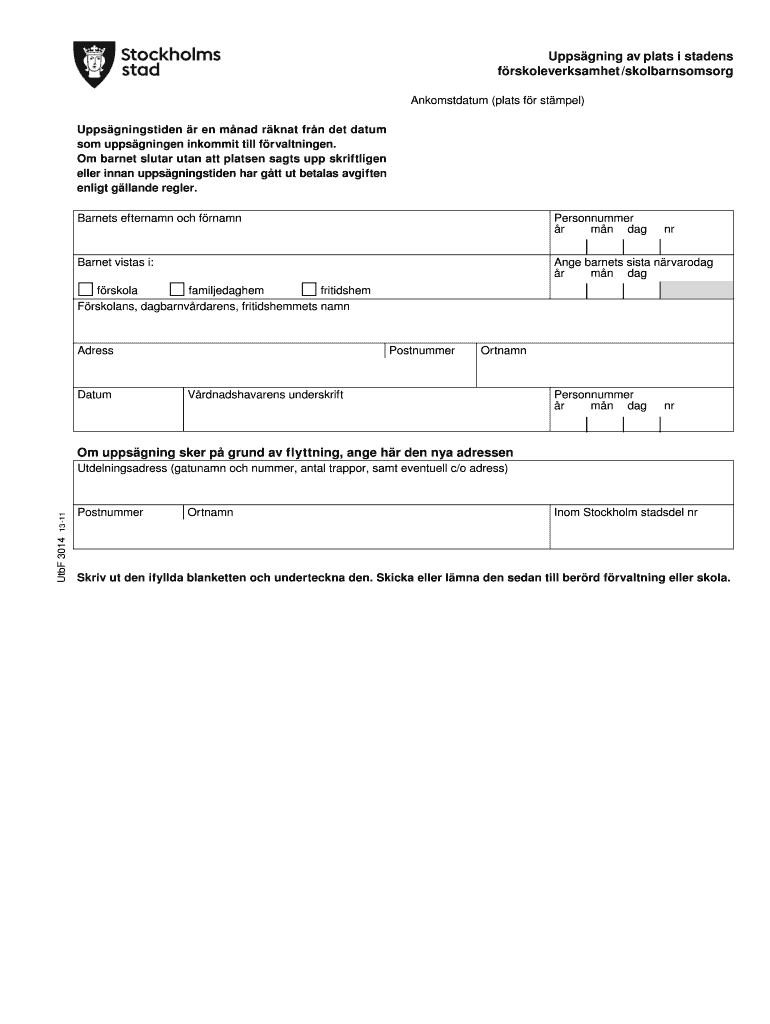 Stockholms stad

Uppsägning av plats i stadens förskoleverksamhet/skolbarnsomsorg

Ankomstdatum (plats för stämpel)

Uppsägningstiden är en månad räknat från det datum som uppsägningen inkommit till förvaltningen. Om barnet slutar utan att platsen sagts upp skriftligen eller innan uppsägningstiden har gått ut betalas avgiften enligt gällande regler.

Barnets efternamn och förnamn

Personnummer
år mån dag nr

Barnet vistas i:

förskola familjedaghem fritidshem

Ange barnets sista närvarodag
år mån dag

Förskolans, dagbarnvårdarens, fritidshemmets namn

Adress

Postnummer

Ortnamn

Datum

Vårdnadshavarens underskrift

Personnummer
år mån dag nr

Om uppsägning sker på grund av flyttning, ange här den nya adressen

Utdelningsadress (gatunamn och nummer, antal trappor, samt eventuell c/o adress)

Postnummer

Ortnamn

Inom Stockholm stadsdel nr

UtbF 3014 13-11

Skriv ut den ifyllda blanketten och underteckna den. Skicka eller lämna den sedan till berörd förvaltning eller skola.